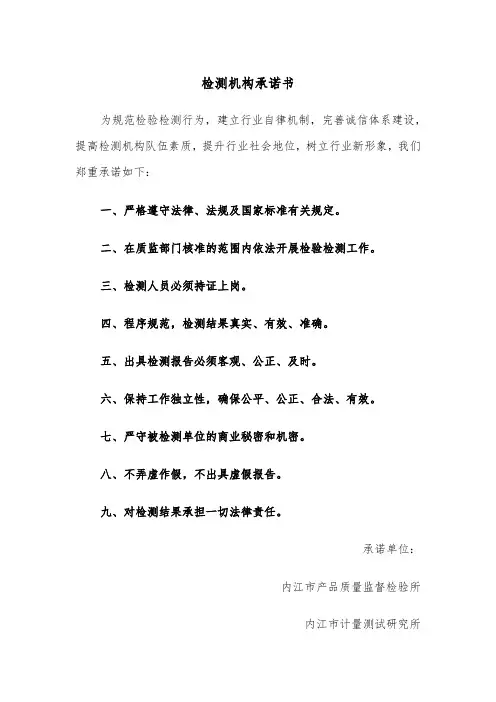 检测机构承诺书

为规范检验检测行为，建立行业自律机制，完善诚信体系建设，提高检测机构队伍素质，提升行业社会地位，树立行业新形象，我们郑重承诺如下：

一、严格遵守法律、法规及国家标准有关规定。

二、在质监部门核准的范围内依法开展检验检测工作。

三、检测人员必须持证上岗。

四、程序规范，检测结果真实、有效、准确。

五、出具检测报告必须客观、公正、及时。

六、保持工作独立性，确保公平、公正、合法、有效。

七、严守被检测单位的商业秘密和机密。

八、不弄虚作假，不出具虚假报告。

九、对检测结果承担一切法律责任。

承诺单位：

内江市产品质量监督检验所

内江市计量测试研究所